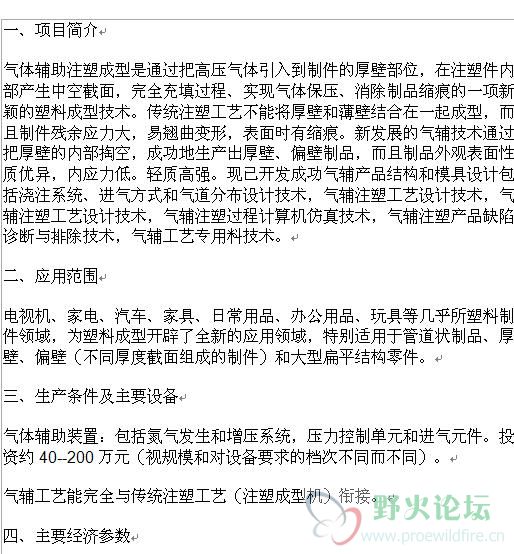 一、项目简介

气体辅助注塑成型是通过把高压气体引入到制件的厚壁部位，在注塑件内部产生中空截面，完全充填过程、实现气体保压、消除制品缩痕的一项新颖的塑料成型技术。传统注塑工艺不能将厚壁和薄壁结合在一起成型，而且制件残余应力大，易翘曲变形，表面时有缩痕。新发展的气辅技术通过把厚壁的内部掏空，成功地生产出厚壁、偏壁制品，而且制品外观表面性质优异，内应力低。轻质高强。现已开发成功气辅产品结构和模具设计包括浇注系统、进气方式和气道分布设计技术，气辅注塑工艺设计技术，气辅注塑工艺设计技术，气辅注塑过程计算机仿真技术，气辅注塑产品缺陷诊断与排除技术，气辅工艺专用料技术。

二、应用范围

电视机、家电、汽车、家具、日常用品、办公用品、玩具等几乎所塑料制件领域，为塑料成型开辟了全新的应用领域，特别适用于管道状制品、厚壁、偏壁（不同厚度截面组成的制件）和大型扁平结构零件。

三、生产条件及主要设备

气体辅助装置：包括氮气发生和增压系统，压力控制单元和进气元件。投资约 40--200 万元（视规模和对设备要求的档次不同而不同）。

气辅工艺能完全与传统注塑工艺（注塑成型机）衔接。

四、主要经济参数

野火论坛
www.proewildfire.cn